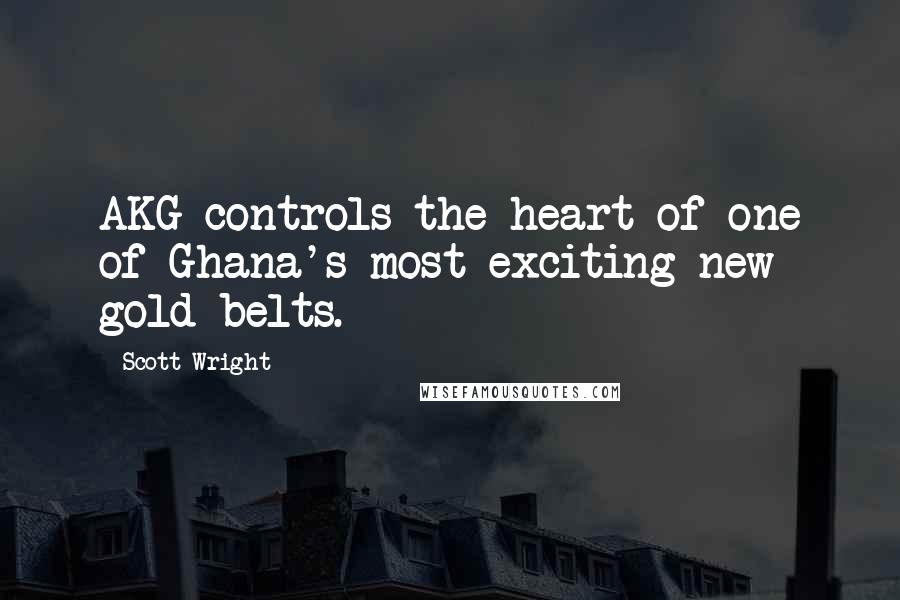 AKG controls the heart of one of Ghana's most exciting new gold belts.

Scott Wright

WISEFAMOUSQUOTES.COM